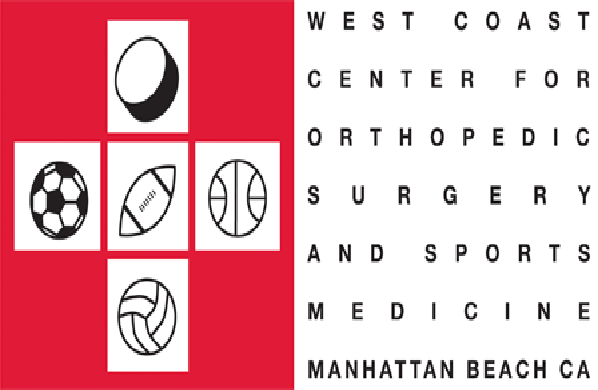 WEST COAST
CENTER FOR
ORTHOPEDIC
SURGERY
AND SPORTS
MEDICINE
MANHATTAN BEACH CA